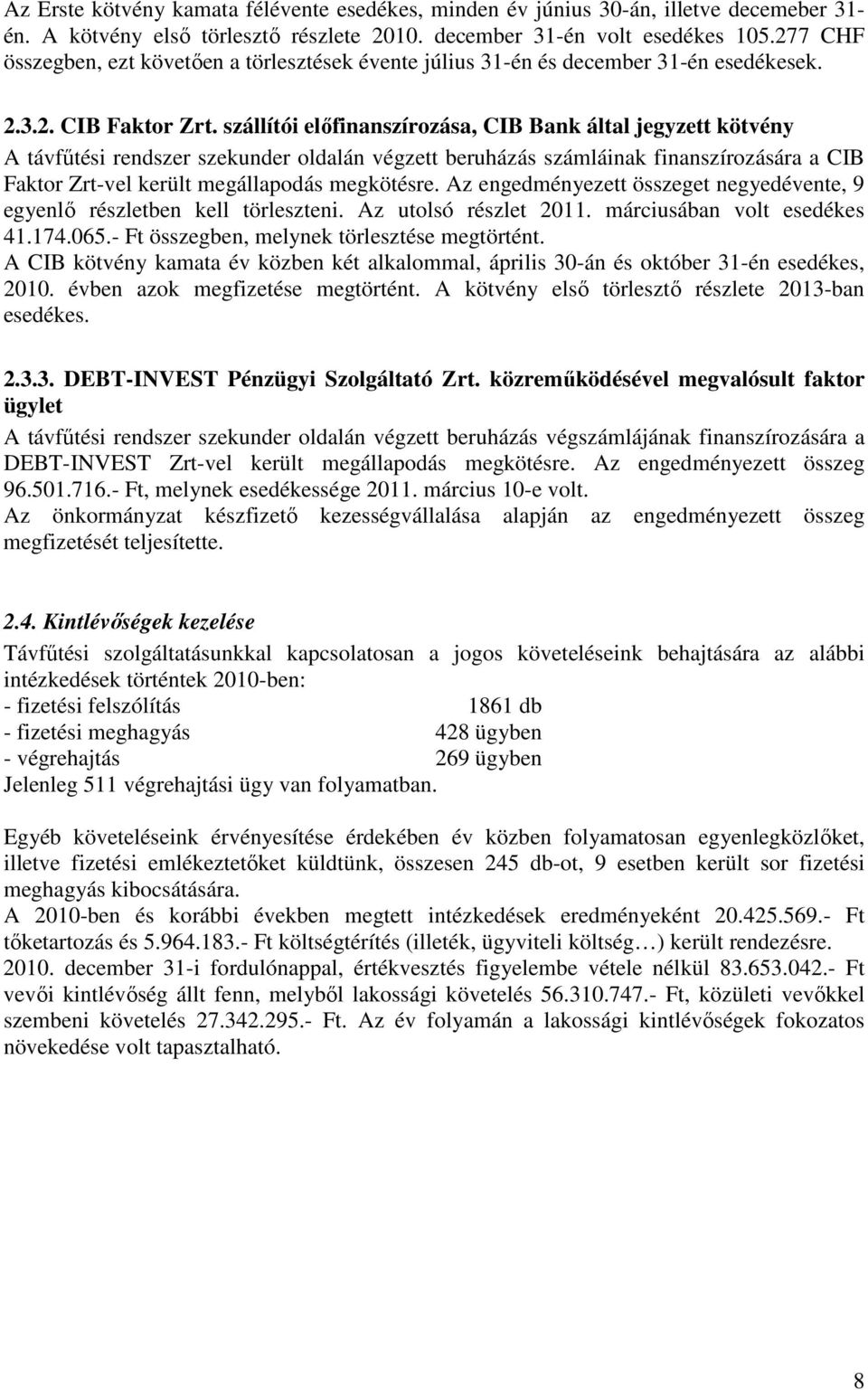 Az Erste kötvény kamata félévente esedékes, minden év június 30-án, illetve decemeber 31-én. A kötvény első törlesztő részlete 2010. december 31-én volt esedékes 105.277 CHF összegben, ezt követően a törlesztések évente július 31-én és december 31-én esedékesek.

2.3.2. CIB Faktor Zrt. szállítói előfinanszírozása, CIB Bank által jegyzett kötvény
A távfűtési rendszer szekunder oldalán végzett beruházás számláinak finanszírozására a CIB Faktor Zrt-vel került megállapodás megkötésre. Az engedményezett összeget negyedévente, 9 egyenlő részletben kell törleszteni. Az utolsó részlet 2011. márciusában volt esedékes 41.174.065.- Ft összegben, melynek törlesztése megtörtént.
A CIB kötvény kamata év közben két alkalommal, április 30-án és október 31-én esedékes, 2010. évben azok megfizetése megtörtént. A kötvény első törlesztő részlete 2013-ban esedékes.

2.3.3. DEBT-INVEST Pénzügyi Szolgáltató Zrt. közreműködésével megvalósult faktor ügylet
A távfűtési rendszer szekunder oldalán végzett beruházás végszámlájának finanszírozására a DEBT-INVEST Zrt-vel került megállapodás megkötésre. Az engedményezett összeg 96.501.716.- Ft, melynek esedékessége 2011. március 10-e volt.
Az önkormányzat készfizető kezességvállalása alapján az engedményezett összeg megfizetését teljesítette.

2.4. Kintlévőségek kezelése
Távfűtési szolgáltatásunkkal kapcsolatosan a jogos követeléseink behajtására az alábbi intézkedések történtek 2010-ben:
- fizetési felszólítás 1861 db
- fizetési meghagyás 428 ügyben
- végrehajtás 269 ügyben
Jelenleg 511 végrehajtási ügy van folyamatban.

Egyéb követeléseink érvényesítése érdekében év közben folyamatosan egyenlegközlőket, illetve fizetési emlékeztetőket küldtünk, összesen 245 db-ot, 9 esetben került sor fizetési meghagyás kibocsátására.
A 2010-ben és korábbi években megtett intézkedések eredményeként 20.425.569.- Ft tőketartozás és 5.964.183.- Ft költségtérítés (illeték, ügyviteli költség…) került rendezésre.
2010. december 31-i fordulónappal, értékvesztés figyelembe vétele nélkül 83.653.042.- Ft vevői kintlévőség állt fenn, melyből lakossági követelés 56.310.747.- Ft, közületi vevőkkel szembeni követelés 27.342.295.- Ft. Az év folyamán a lakossági kintlévőségek fokozatos növekedése volt tapasztalható.

8